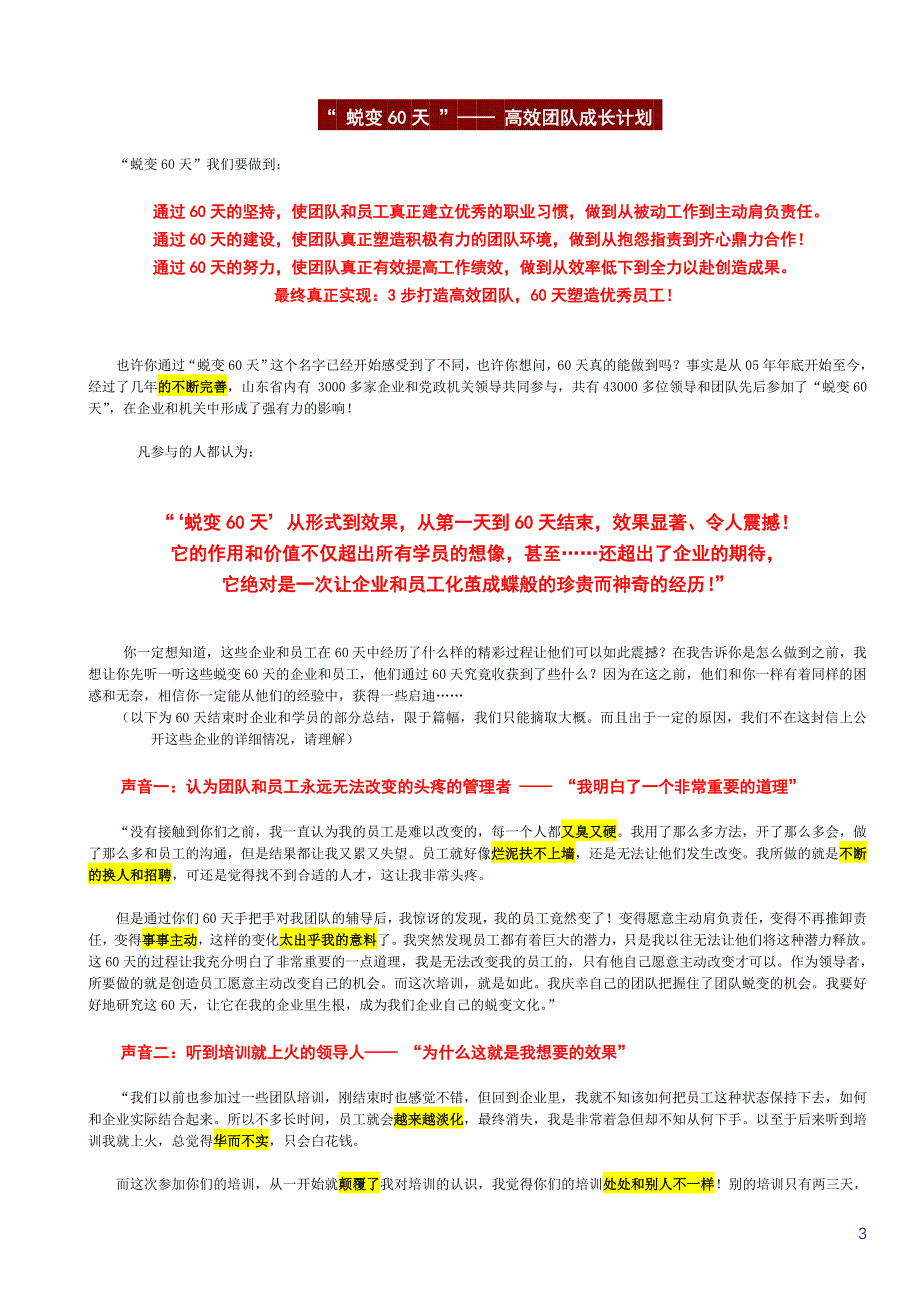 “ 蜕变 60 天 ”—— 高效团队成长计划

“蜕变 60 天”我们要做到:

通过 60 天的坚持，使团队和员工真正建立优秀的职业习惯，做到从被动工作到主动肩负责任。
通过 60 天的建设，使团队真正塑造积极有力的团队环境，做到从抱怨指责到齐心鼎力合作！
通过 60 天的努力，使团队真正有效提高工作绩效，做到从效率低下到全力以赴创造成果。
最终真正实现：3 步打造高效团队，60 天塑造优秀员工！

也许你通过“蜕变 60 天”这个名字已经开始感受到了不同，也许你想问，60 天真的能做到吗？事实是从 05 年年底开始至今，经过了几年的不断完善，山东省内有 3000 多家企业和党政机关领导共同参与，共有 43000 多位领导和团队先后参加了“蜕变 60 天”，在企业和机关中形成了强有力的影响！

凡参与的人都认为：

“‘蜕变 60 天’从形式到效果，从第一天到 60 天结束，效果显著、令人震撼！
它的作用和价值不仅超出所有学员的想像，甚至……还超出了企业的期待，
它绝对是一次让企业和员工化茧成蝶般的珍贵而神奇的经历！”

你一定想知道，这些企业和员工在 60 天中经历了什么样的精彩过程让他们可以如此震撼？在我告诉你是怎么做到之前，我想让你先听一听这些蜕变 60 天的企业和员工，他们通过 60 天究竟收获到了些什么？因为在这之前，他们和你一样有着同样的困惑和无奈，相信你一定能从他们的经验中，获得一些启迪……
（以下为 60 天结束时企业和学员的部分总结，限于篇幅，我们只能摘取大概。而且出于一定的原因，我们不在这封信上公开这些企业的详细情况，请理解）

声音一：认为团队和员工永远无法改变的头疼的管理者 —— “我明白了一个非常重要的道理”

“没有接触到你们之前，我一直认为我的员工是难以改变的，每一个人都又臭又硬。我用了那么多方法，开了那么多会，做了那么多和员工的沟通，但是结果都让我又累又失望。员工就好像烂泥扶不上墙，还是无法让他们发生改变。我所做的就是不断的换人和招聘，可还是觉得找不到合适的人才，这让我非常头疼。

但是通过你们 60 天手把手对我团队的辅导后，我惊讶的发现，我的员工竟然变了！变得愿意主动肩负责任，变得不再推卸责任，变得事事主动，这样的变化太出乎我的意料了。我突然发现员工都有着巨大的潜力，只是我以往无法让他们将这种潜力释放。这 60 天的过程让我充分明白了非常重要的一点道理，我是无法改变我的员工的，只有他自己愿意主动改变才可以。作为领导者，所要做的就是创造员工愿意主动改变自己的机会。而这次培训，就是如此。我庆幸自己的团队把握住了团队蜕变的机会。我要好好地研究这 60 天，让它在我的企业里生根，成为我们企业自己的蜕变文化。”

声音二：听到培训就上火的领导人—— “为什么这就是我想要的效果”

“我们以前也参加过一些团队培训，刚结束时也感觉不错，但回到企业里，我就不知该如何把员工这种状态保持下去，如何和企业实际结合起来。所以不多长时间，员工就会越来越淡化，最终消失，我是非常着急但却不知从何下手。以至于后来听到培训我就上火，总觉得华而不实，只会白花钱。

而这次参加你们的培训，从一开始就颠覆了我对培训的认识，我觉得你们的培训处处和别人不一样！别的培训只有两三天，

3